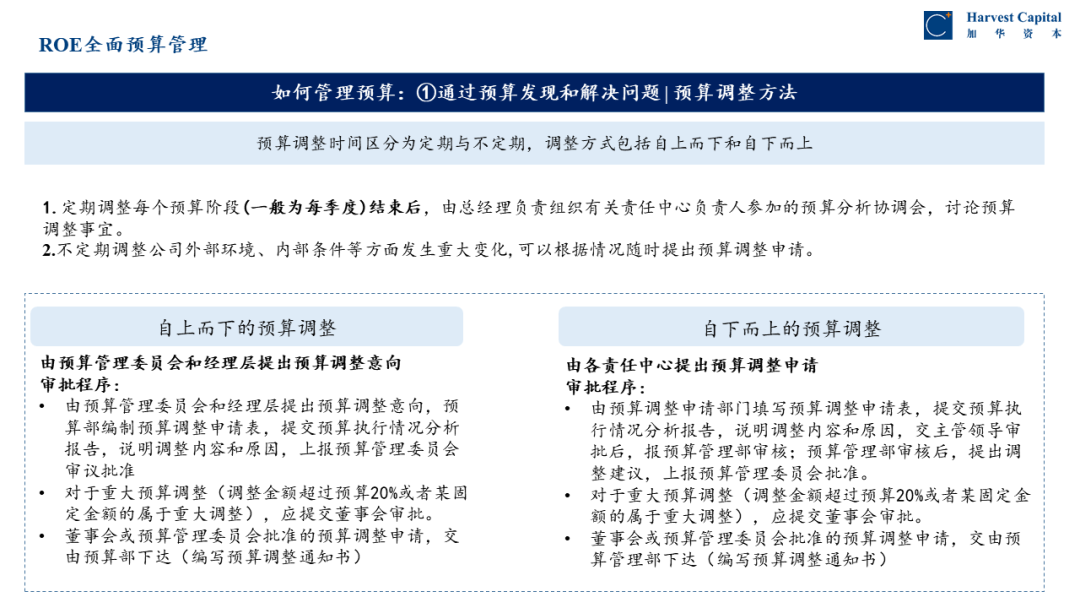 ROE全面预算管理

Harvest Capital
加 华 资 本

如何管理预算：①通过预算发现和解决问题 | 预算调整方法

预算调整时间区分为定期与不定期，调整方式包括自上而下和自下而上

1. 定期调整每个预算阶段(一般为每季度)结束后，由总经理负责组织有关责任中心负责人参加的预算分析协调会，讨论预算调整事宜。
2.不定期调整公司外部环境、内部条件等方面发生重大变化，可以根据情况随时提出预算调整申请。

自上而下的预算调整

由预算管理委员会和经理层提出预算调整意向
审批程序：
• 由预算管理委员会和经理层提出预算调整意向，预算部编制预算调整申请表，提交预算执行情况分析报告，说明调整内容和原因，上报预算管理委员会审议批准
• 对于重大预算调整（调整金额超过预算20%或者某固定金额的属于重大调整），应提交董事会审批。
• 董事会或预算管理委员会批准的预算调整申请，交由预算部下达（编写预算调整通知书）

自下而上的预算调整

由各责任中心提出预算调整申请
审批程序：
• 由预算调整申请部门填写预算调整申请表，提交预算执行情况分析报告，说明调整内容和原因，交主管领导审批后，报预算管理部审核；预算管理部审核后，提出调整建议，上报预算管理委员会批准。
• 对于重大预算调整（调整金额超过预算20%或者某固定金额的属于重大调整），应提交董事会审批。
• 董事会或预算管理委员会批准的预算调整申请，交由预算管理部下达（编写预算调整通知书）